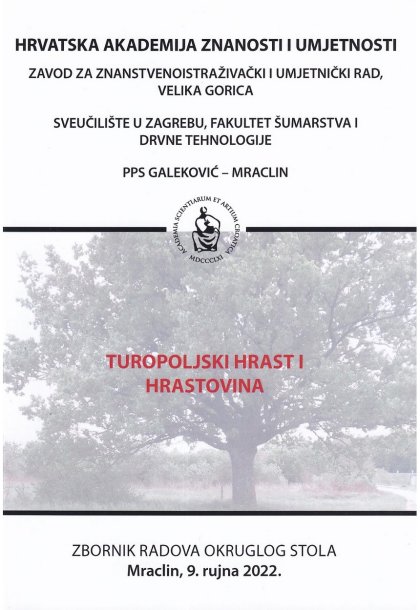 HRVATSKA AKADEMIJA ZNANOSTI I UMJETNOSTI
ZAVOD ZA ZNANSTVENOISTRAŽIVAČKI I UMJETNIČKI RAD, VELIKA GORICA

SVEUČILIŠTE U ZAGREBU, FAKULTET ŠUMARSTVA I DRVNE TEHNOLOGIJE

PPS GALEKOVIĆ – MRACLIN

ACADEMIA SCIENTIARUM ET ARTIUM CROATICA
MDCCCLXI

TUROPOLJSKI HRAST I HRASTOVINA

ZBORNIK RADOVA OKRUGLOG STOLA
Mraclin, 9. rujna 2022.